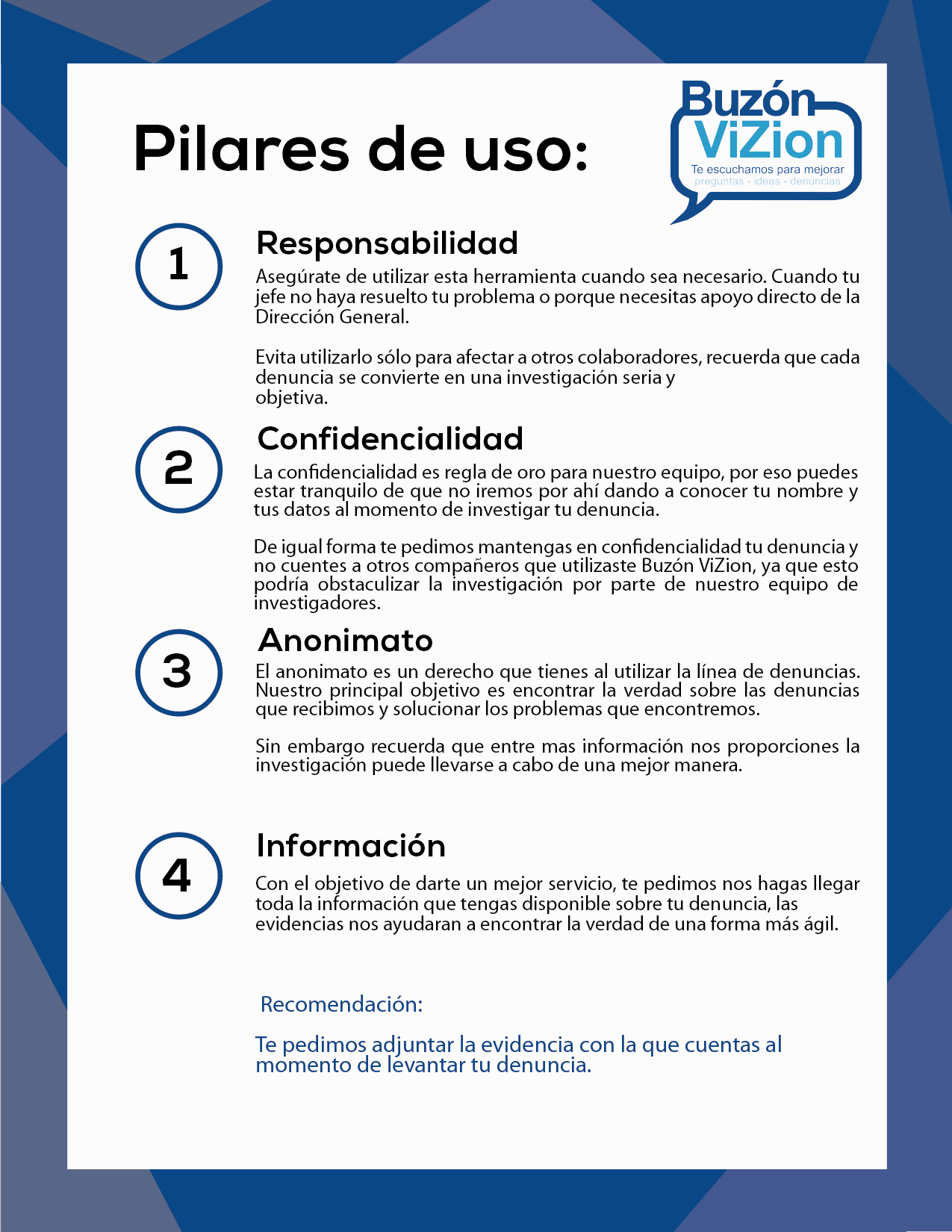 Pilares de uso:

Buzón ViZion
Te escuchamos para mejorar
preguntas - ideas - denuncias

1

Responsabilidad

Asegúrate de utilizar esta herramienta cuando sea necesario. Cuando tu jefe no haya resuelto tu problema o porque necesitas apoyo directo de la Dirección General.

Evita utilizarlo sólo para afectar a otros colaboradores, recuerda que cada denuncia se convierte en una investigación seria y objetiva.

2

Confidencialidad

La confidencialidad es regla de oro para nuestro equipo, por eso puedes estar tranquilo de que no iremos por ahí dando a conocer tu nombre y tus datos al momento de investigar tu denuncia.

De igual forma te pedimos mantengas en confidencialidad tu denuncia y no cuentes a otros compañeros que utilizaste Buzón ViZion, ya que esto podría obstaculizar la investigación por parte de nuestro equipo de investigadores.

3

Anonimato

El anonimato es un derecho que tienes al utilizar la línea de denuncias. Nuestro principal objetivo es encontrar la verdad sobre las denuncias que recibimos y solucionar los problemas que encontremos.

Sin embargo recuerda que entre mas información nos proporciones la investigación puede llevarse a cabo de una mejor manera.

4

Información

Con el objetivo de darte un mejor servicio, te pedimos nos hagas llegar toda la información que tengas disponible sobre tu denuncia, las evidencias nos ayudaran a encontrar la verdad de una forma más ágil.

Recomendación:

Te pedimos adjuntar la evidencia con la que cuentas al momento de levantar tu denuncia.